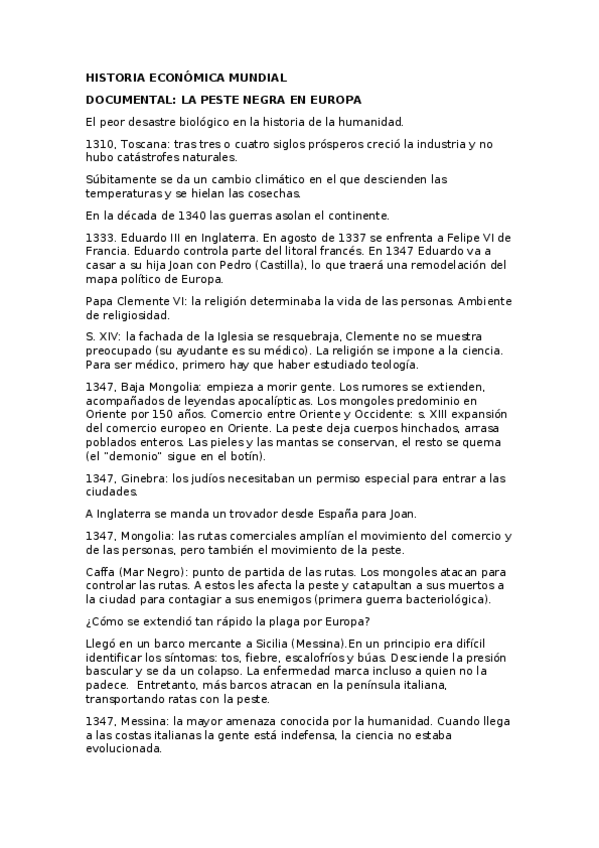 HISTORIA ECONÓMICA MUNDIAL

DOCUMENTAL: LA PESTE NEGRA EN EUROPA

El peor desastre biológico en la historia de la humanidad.

1310, Toscana: tras tres o cuatro siglos prósperos creció la industria y no hubo catástrofes naturales.

Súbitamente se da un cambio climático en el que descienden las temperaturas y se hielan las cosechas.

En la década de 1340 las guerras asolan el continente.

1333. Eduardo III en Inglaterra. En agosto de 1337 se enfrenta a Felipe VI de Francia. Eduardo controla parte del litoral francés. En 1347 Eduardo va a casar a su hija Joan con Pedro (Castilla), lo que traerá una remodelación del mapa político de Europa.

Papa Clemente VI: la religión determinaba la vida de las personas. Ambiente de religiosidad.

S. XIV: la fachada de la Iglesia se resquebraja, Clemente no se muestra preocupado (su ayudante es su médico). La religión se impone a la ciencia. Para ser médico, primero hay que haber estudiado teología.

1347, Baja Mongolia: empieza a morir gente. Los rumores se extienden, acompañados de leyendas apocalípticas. Los mongoles predominio en Oriente por 150 años. Comercio entre Oriente y Occidente: s. XIII expansión del comercio europeo en Oriente. La peste deja cuerpos hinchados, arrasa poblados enteros. Las pieles y las mantas se conservan, el resto se quema (el "demonio" sigue en el botín).

1347, Ginebra: los judíos necesitaban un permiso especial para entrar a las ciudades.

A Inglaterra se manda un trovador desde España para Joan.

1347, Mongolia: las rutas comerciales amplían el movimiento del comercio y de las personas, pero también el movimiento de la peste.

Caffa (Mar Negro): punto de partida de las rutas. Los mongoles atacan para controlar las rutas. A estos les afecta la peste y catapultan a sus muertos a la ciudad para contagiar a sus enemigos (primera guerra bacteriológica).

¿Cómo se extendió tan rápido la plaga por Europa?

Llegó en un barco mercante a Sicilia (Messina).En un principio era difícil identificar los síntomas: tos, fiebre, escalofríos y búas. Desciende la presión bascular y se da un colapso. La enfermedad marca incluso a quien no la padece. Entretanto, más barcos atracan en la península italiana, transportando ratas con la peste.

1347, Messina: la mayor amenaza conocida por la humanidad. Cuando llega a las costas italianas la gente está indefensa, la ciencia no estaba evolucionada.